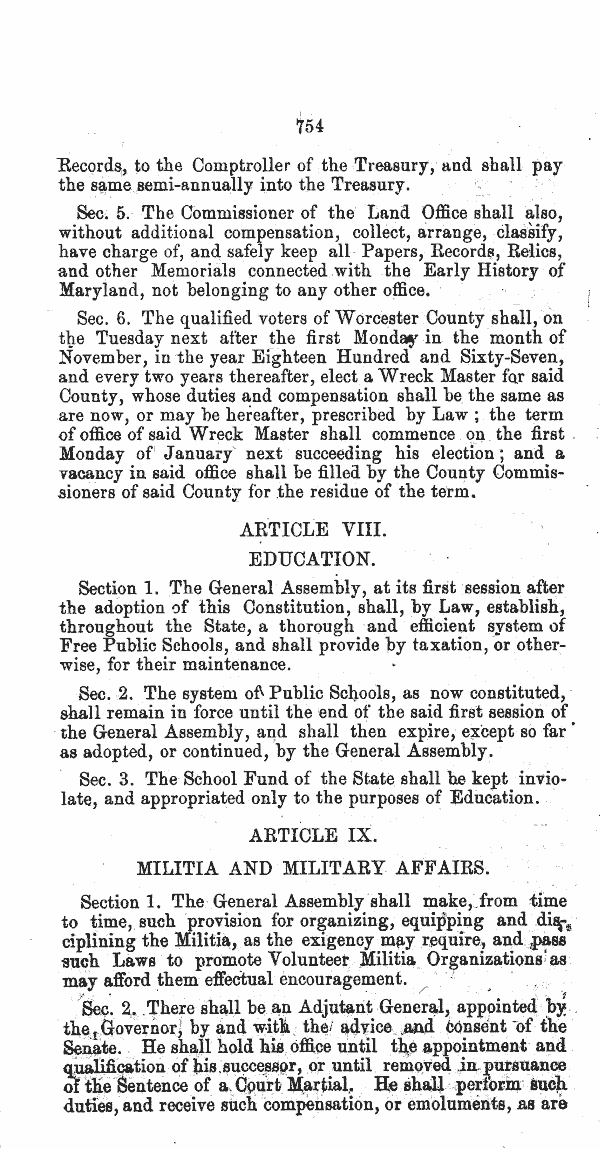 754

Records, to the Comptroller of the Treasury, and shall pay the same semi-annually into the Treasury.

Sec. 5. The Commissioner of the Land Office shall also, without additional compensation, collect, arrange, classify, have charge of, and safely keep all Papers, Records, Relics, and other Memorials connected with the Early History of Maryland, not belonging to any other office.

Sec. 6. The qualified voters of Worcester County shall, on the Tuesday next after the first Monday in the month of November, in the year Eighteen Hundred and Sixty-Seven, and every two years thereafter, elect a Wreck Master for said County, whose duties and compensation shall be the same as are now, or may be hereafter, prescribed by Law; the term of office of said Wreck Master shall commence on the first Monday of January next succeeding his election; and a vacancy in said office shall be filled by the County Commissioners of said County for the residue of the term.

ARTICLE VIII.

EDUCATION.

Section 1. The General Assembly, at its first session after the adoption of this Constitution, shall, by Law, establish, throughout the State, a thorough and efficient system of Free Public Schools, and shall provide by taxation, or otherwise, for their maintenance.

Sec. 2. The system of Public Schools, as now constituted, shall remain in force until the end of the said first session of the General Assembly, and shall then expire, except so far as adopted, or continued, by the General Assembly.

Sec. 3. The School Fund of the State shall be kept inviolate, and appropriated only to the purposes of Education.

ARTICLE IX.

MILITIA AND MILITARY AFFAIRS.

Section 1. The General Assembly shall make, from time to time, such provision for organizing, equipping and disciplining the Militia, as the exigency may require, and pass such Laws to promote Volunteer Militia Organizations as may afford them effectual encouragement.

Sec. 2. There shall be an Adjutant General, appointed by the Governor, by and with the advice and consent of the Senate. He shall hold his office until the appointment and qualification of his successor, or until removed in pursuance of the Sentence of a Court Martial. He shall perform such duties, and receive such compensation, or emoluments, as are